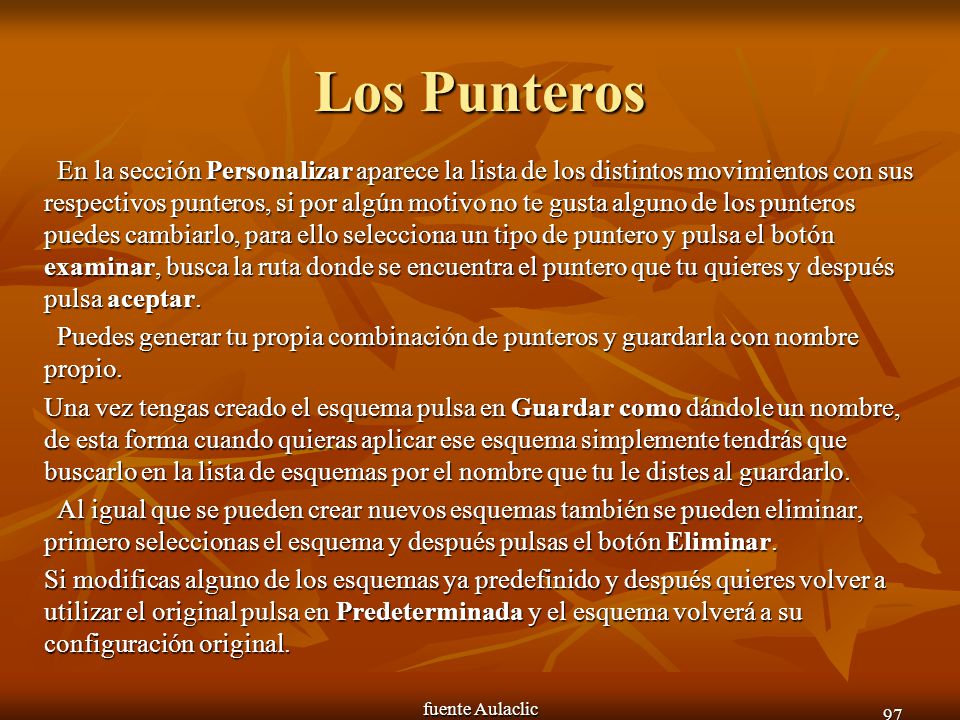 Los Punteros

En la sección Personalizar aparece la lista de los distintos movimientos con sus respectivos punteros, si por algún motivo no te gusta alguno de los punteros puedes cambiarlo, para ello selecciona un tipo de puntero y pulsa el botón examinar, busca la ruta donde se encuentra el puntero que tu quieres y después pulsa aceptar.

Puedes generar tu propia combinación de punteros y guardarla con nombre propio.

Una vez tengas creado el esquema pulsa en Guardar como dándole un nombre, de esta forma cuando quieras aplicar ese esquema simplemente tendrás que buscarlo en la lista de esquemas por el nombre que tu le distes al guardarlo.

Al igual que se pueden crear nuevos esquemas también se pueden eliminar, primero seleccionas el esquema y después pulsas el botón Eliminar.

Si modificas alguno de los esquemas ya predefinido y después quieres volver a utilizar el original pulsa en Predeterminada y el esquema volverá a su configuración original.

fuente Aulaclic

97